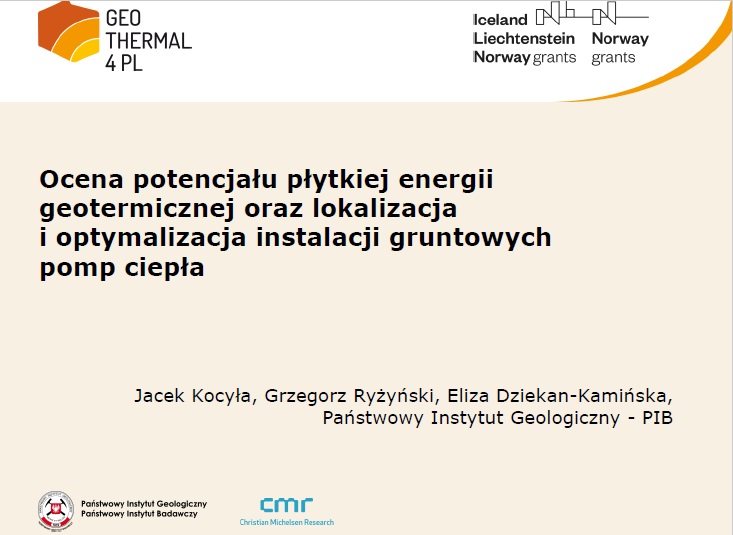 GEO THERMAL 4 PL

Iceland Liechtenstein Norway grants

Norway grants

Ocena potencjału płytkiej energii geotermicznej oraz lokalizacja i optymalizacja instalacji gruntowych pomp ciepła

Jacek Kocyła, Grzegorz Ryżyński, Eliza Dziekan-Kamińska, Państwowy Instytut Geologiczny - PIB

Państwowy Instytut Geologiczny
Państwowy Instytut Badawczy

cmr
Christian Michelsen Research